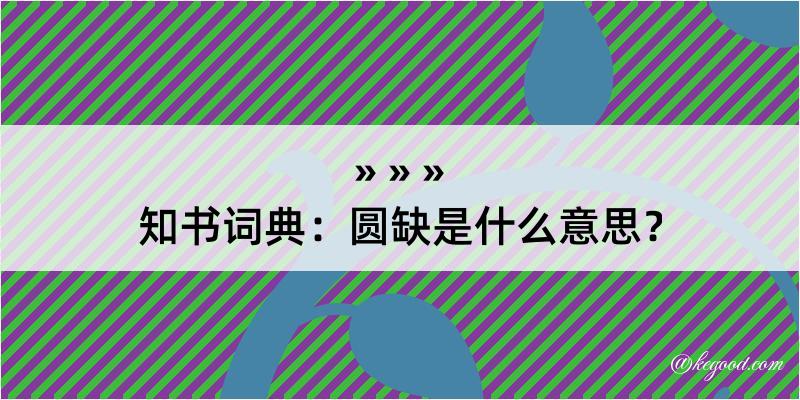 » » »
知书词典：圆缺是什么意思？

@kegood.com